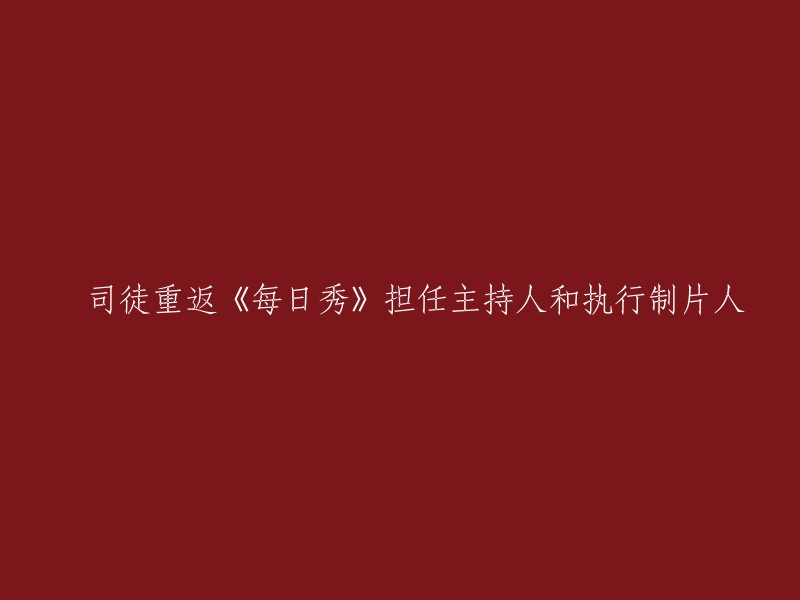 司徒重返《每日秀》担任主持人和执行制片人